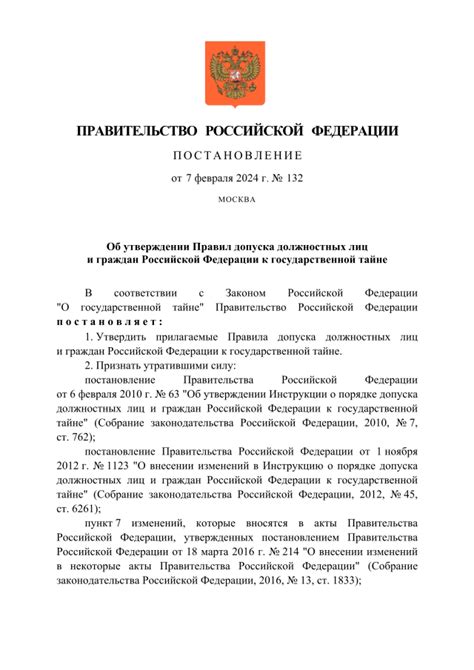 ПРАВИТЕЛЬСТВО РОССИЙСКОЙ ФЕДЕРАЦИИ

ПОСТАНОВЛЕНИЕ

от 7 февраля 2024 г. № 132

МОСКВА

Об утверждении Правил допуска должностных лиц и граждан Российской Федерации к государственной тайне

В соответствии с Законом Российской Федерации "О государственной тайне" Правительство Российской Федерации постановляет:

1. Утвердить прилагаемые Правила допуска должностных лиц и граждан Российской Федерации к государственной тайне.

2. Признать утратившими силу:

постановление Правительства Российской Федерации от 6 февраля 2010 г. № 63 "Об утверждении Инструкции о порядке допуска должностных лиц и граждан Российской Федерации к государственной тайне" (Собрание законодательства Российской Федерации, 2010, № 7, ст. 762);

постановление Правительства Российской Федерации от 1 ноября 2012 г. № 1123 "О внесении изменений в Инструкцию о порядке допуска должностных лиц и граждан Российской Федерации к государственной тайне" (Собрание законодательства Российской Федерации, 2012, № 45, ст. 6261);

пункт 7 изменений, которые вносятся в акты Правительства Российской Федерации, утвержденных постановлением Правительства Российской Федерации от 18 марта 2016 г. № 214 "О внесении изменений в некоторые акты Правительства Российской Федерации" (Собрание законодательства Российской Федерации, 2016, № 13, ст. 1833);